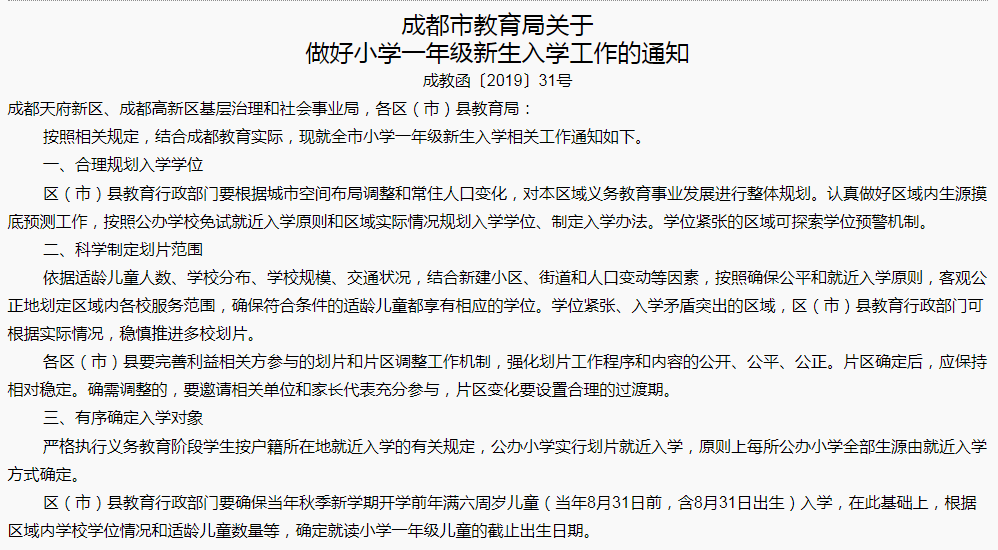 成都市教育局关于
做好小学一年级新生入学工作的通知
成教函〔2019〕31号

成都天府新区、成都高新区基层治理和社会事业局，各区（市）县教育局：

按照相关规定，结合成都教育实际，现就全市小学一年级新生入学相关工作通知如下。

一、合理规划入学学位

区（市）县教育行政部门要根据城市空间布局调整和常住人口变化，对本区域义务教育事业发展进行整体规划。认真做好区域内生源摸底预测工作，按照公办学校免试就近入学原则和区域实际情况规划入学学位、制定入学办法。学位紧张的区域可探索学位预警机制。

二、科学制定划片范围

依据适龄儿童人数、学校分布、学校规模、交通状况，结合新建小区、街道和人口变动等因素，按照确保公平和就近入学原则，客观公正地划定区域内各校服务范围，确保符合条件的适龄儿童都享有相应的学位。学位紧张、入学矛盾突出的区域，区（市）县教育行政部门可根据实际情况，稳慎推进多校划片。

各区（市）县要完善利益相关方参与的划片和片区调整工作机制，强化划片工作程序和内容的公开、公平、公正。片区确定后，应保持相对稳定。确需调整的，要邀请相关单位和家长代表充分参与，片区变化要设置合理的过渡期。

三、有序确定入学对象

严格执行义务教育阶段学生按户籍所在地就近入学的有关规定，公办小学实行划片就近入学，原则上每所公办小学全部生源由就近入学方式确定。

区（市）县教育行政部门要确保当年秋季新学期开学前年满六周岁儿童（当年8月31日前，含8月31日出生）入学，在此基础上，根据区域内学校学位情况和适龄儿童数量等，确定就读小学一年级儿童的截止出生日期。